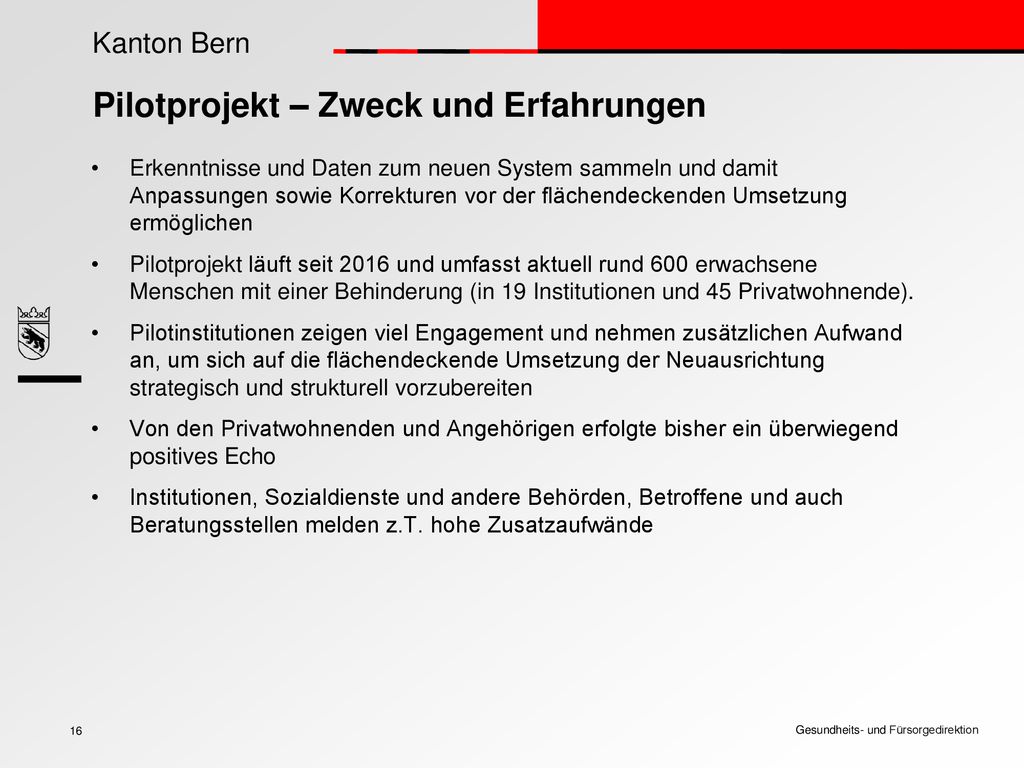 Kanton Bern

Pilotprojekt – Zweck und Erfahrungen

• Erkenntnisse und Daten zum neuen System sammeln und damit Anpassungen sowie Korrekturen vor der flächendeckenden Umsetzung ermöglichen

• Pilotprojekt läuft seit 2016 und umfasst aktuell rund 600 erwachsene Menschen mit einer Behinderung (in 19 Institutionen und 45 Privatwohnende).

• Pilotinstitutionen zeigen viel Engagement und nehmen zusätzlichen Aufwand an, um sich auf die flächendeckende Umsetzung der Neuausrichtung strategisch und strukturell vorzubereiten

• Von den Privatwohnenden und Angehörigen erfolgte bisher ein überwiegend positives Echo

• Institutionen, Sozialdienste und andere Behörden, Betroffene und auch Beratungsstellen melden z.T. hohe Zusatzaufwände

16

Gesundheits- und Fürsorgedirektion